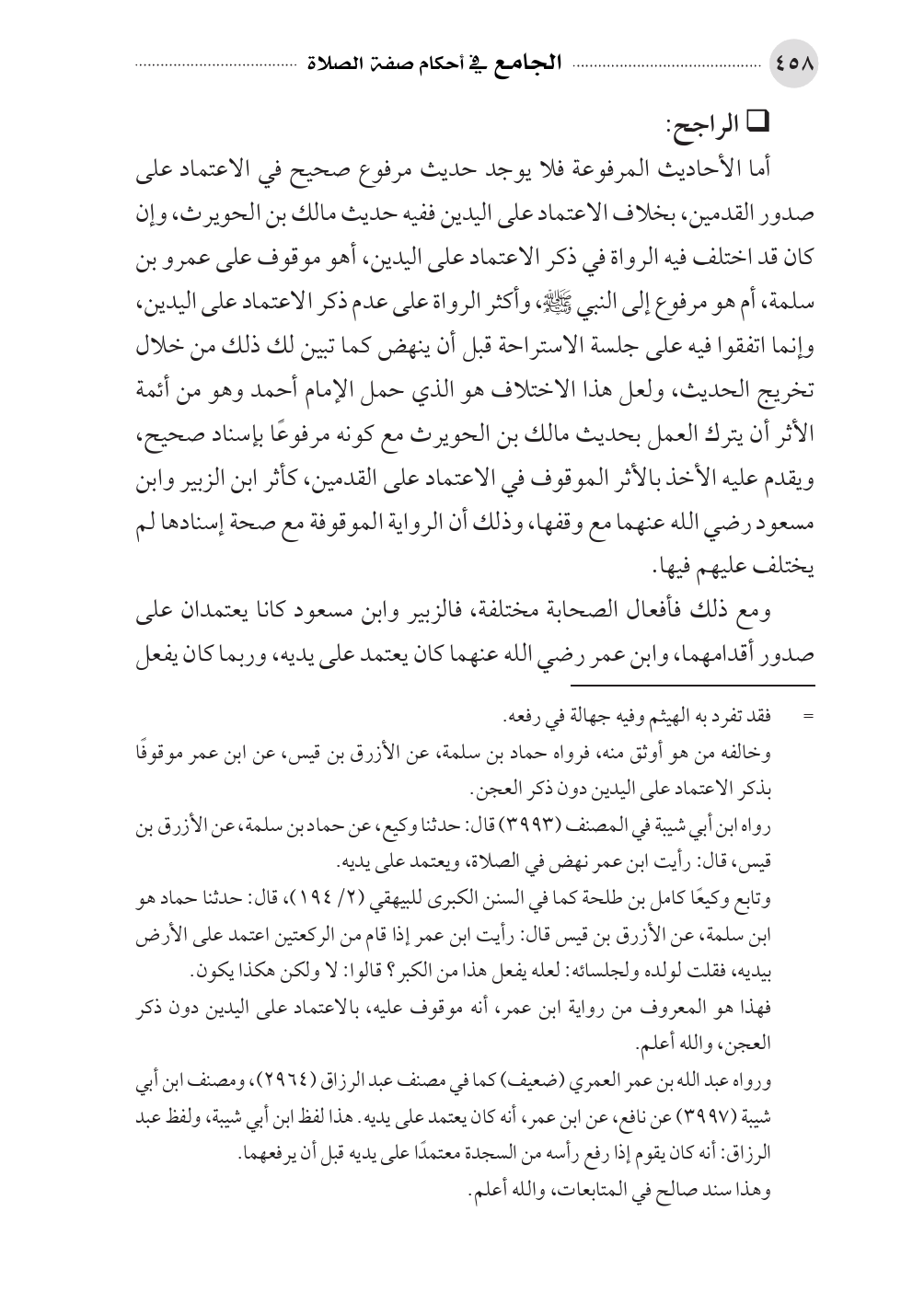 ٤٥٨ الجامع في أحكام صفة الصلاة

❑ الراجح:

أما الأحاديث المرفوعة فلا يوجد حديث مرفوع صحيح في الاعتماد على صدور القدمين، بخلاف الاعتماد على اليدين ففيه حديث مالك بن الحويرث، وإن كان قد اختلف فيه الرواة في ذكر الاعتماد على اليدين، أهو موقوف على عمرو بن سلمة، أم هو مرفوع إلى النبي ﷺ، وأكثر الرواة على عدم ذكر الاعتماد على اليدين، وإنما اتفقوا فيه على جلسة الاستراحة قبل أن ينهض كما تبين لك ذلك من خلال تخريج الحديث، ولعل هذا الاختلاف هو الذي حمل الإمام أحمد وهو من أئمة الأثر أن يترك العمل بحديث مالك بن الحويرث مع كونه مرفوعًا بإسناد صحيح، ويقدم عليه الأخذ بالأثر الموقوف في الاعتماد على القدمين، كأثر ابن الزبير وابن مسعود رضي الله عنهما مع وقفها، وذلك أن الرواية الموقوفة مع صحة إسنادها لم يختلف عليهم فيها.

ومع ذلك فأفعال الصحابة مختلفة، فالزبير وابن مسعود كانا يعتمدان على صدور أقدامهما، وابن عمر رضي الله عنهما كان يعتمد على يديه، وربما كان يفعل

= فقد تفرد به الهيثم وفيه جهالة في رفعه.

وخالفه من هو أوثق منه، فرواه حماد بن سلمة، عن الأزرق بن قيس، عن ابن عمر موقوفًا بذكر الاعتماد على اليدين دون ذكر العجن.

رواه ابن أبي شيبة في المصنف (٣٩٩٣) قال: حدثنا وكيع، عن حماد بن سلمة، عن الأزرق بن قيس، قال: رأيت ابن عمر نهض في الصلاة، ويعتمد على يديه.

وتابع وكيعًا كامل بن طلحة كما في السنن الكبرى للبيهقي (٢/ ١٩٤)، قال: حدثنا حماد هو ابن سلمة، عن الأزرق بن قيس قال: رأيت ابن عمر إذا قام من الركعتين اعتمد على الأرض بيديه، فقلت لولده ولجلسائه: لعله يفعل هذا من الكبر؟ قالوا: لا ولكن هكذا يكون.

فهذا هو المعروف من رواية ابن عمر، أنه موقوف عليه، بالاعتماد على اليدين دون ذكر العجن، والله أعلم.

ورواه عبد الله بن عمر العمري (ضعيف) كما في مصنف عبد الرزاق (٢٩٦٤)، ومصنف ابن أبي شيبة (٣٩٩٧) عن نافع، عن ابن عمر، أنه كان يعتمد على يديه. هذا لفظ ابن أبي شيبة، ولفظ عبد الرزاق: أنه كان يقوم إذا رفع رأسه من السجدة معتمدًا على يديه قبل أن يرفعهما.

وهذا سند صالح في المتابعات، والله أعلم.